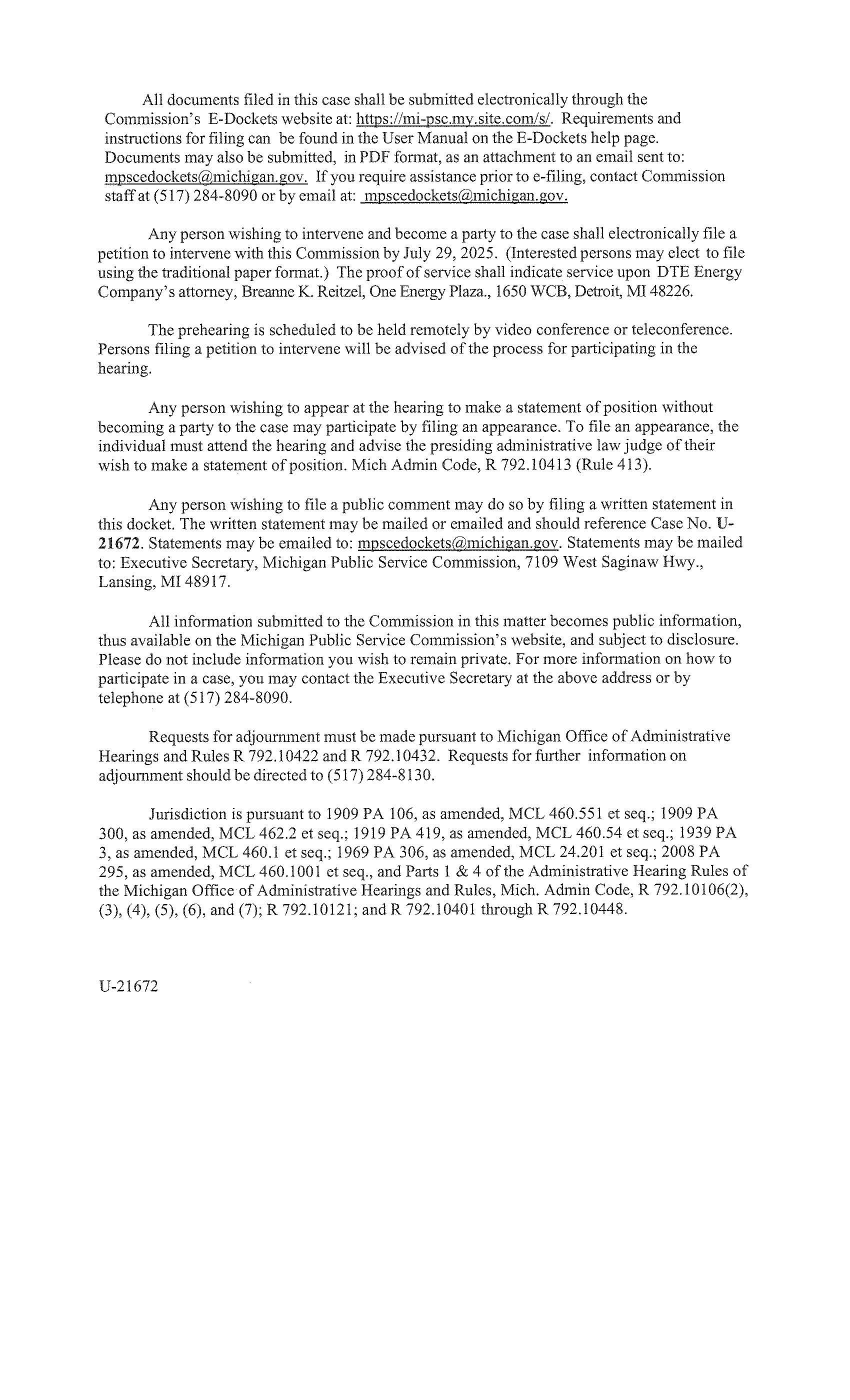 All documents filed in this case shall be submitted electronically through the Commission's E-Dockets website at: https://mi-psc.my.site.com/s/. Requirements and instructions for filing can be found in the User Manual on the E-Dockets help page. Documents may also be submitted, in PDF format, as an attachment to an email sent to: mpscedockets@michigan.gov. If you require assistance prior to e-filing, contact Commission staff at (517) 284-8090 or by email at: mpscedockets@michigan.gov.

Any person wishing to intervene and become a party to the case shall electronically file a petition to intervene with this Commission by July 29, 2025. (Interested persons may elect to file using the traditional paper format.) The proof of service shall indicate service upon DTE Energy Company's attorney, Breanne K. Reitzel, One Energy Plaza., 1650 WCB, Detroit, MI 48226.

The prehearing is scheduled to be held remotely by video conference or teleconference. Persons filing a petition to intervene will be advised of the process for participating in the hearing.

Any person wishing to appear at the hearing to make a statement of position without becoming a party to the case may participate by filing an appearance. To file an appearance, the individual must attend the hearing and advise the presiding administrative law judge of their wish to make a statement of position. Mich Admin Code, R 792.10413 (Rule 413).

Any person wishing to file a public comment may do so by filing a written statement in this docket. The written statement may be mailed or emailed and should reference Case No. U-21672. Statements may be emailed to: mpscedockets@michigan.gov. Statements may be mailed to: Executive Secretary, Michigan Public Service Commission, 7109 West Saginaw Hwy., Lansing, MI 48917.

All information submitted to the Commission in this matter becomes public information, thus available on the Michigan Public Service Commission's website, and subject to disclosure. Please do not include information you wish to remain private. For more information on how to participate in a case, you may contact the Executive Secretary at the above address or by telephone at (517) 284-8090.

Requests for adjournment must be made pursuant to Michigan Office of Administrative Hearings and Rules R 792.10422 and R 792.10432. Requests for further information on adjournment should be directed to (517) 284-8130.

Jurisdiction is pursuant to 1909 PA 106, as amended, MCL 460.551 et seq.; 1909 PA 300, as amended, MCL 462.2 et seq.; 1919 PA 419, as amended, MCL 460.54 et seq.; 1939 PA 3, as amended, MCL 460.1 et seq.; 1969 PA 306, as amended, MCL 24.201 et seq.; 2008 PA 295, as amended, MCL 460.1001 et seq., and Parts 1 & 4 of the Administrative Hearing Rules of the Michigan Office of Administrative Hearings and Rules, Mich. Admin Code, R 792.10106(2), (3), (4), (5), (6), and (7); R 792.10121; and R 792.10401 through R 792.10448.

U-21672